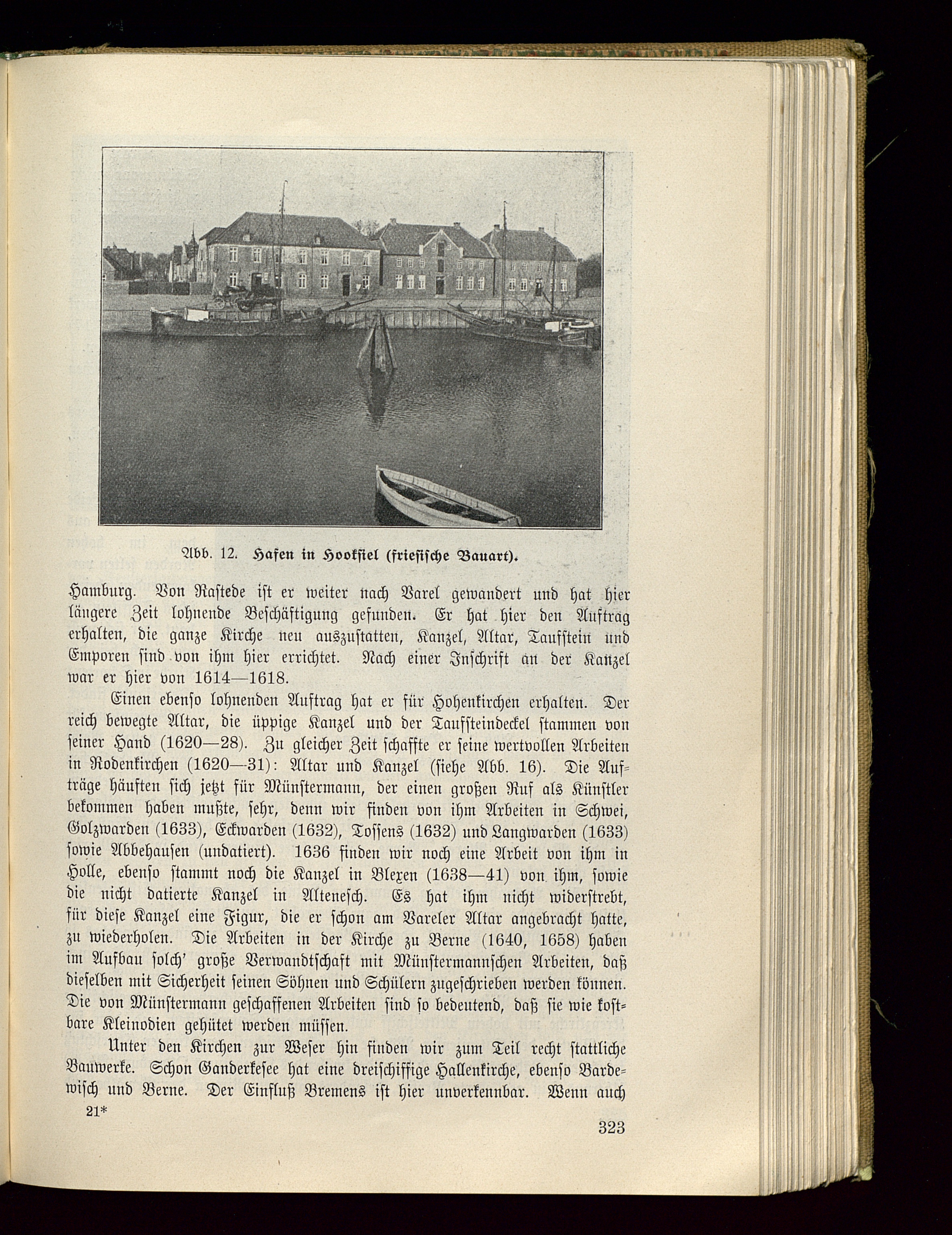 Abb. 12. Hafen in Hooksiel (friesische Bauart).

Hamburg. Von Rastede ist er weiter nach Varel gewandert und hat hier längere Zeit lohnende Beschäftigung gefunden. Er hat hier den Auftrag erhalten, die ganze Kirche neu auszustatten, Kanzel, Altar, Taufstein und Emporen sind von ihm hier errichtet. Nach einer Inschrift an der Kanzel war er hier von 1614—1618.

Einen ebenso lohnenden Auftrag hat er für Hohenkirchen erhalten. Der reich bewegte Altar, die üppige Kanzel und der Taufsteindeckel stammen von seiner Hand (1620—28). Zu gleicher Zeit schaffte er seine wertvollen Arbeiten in Rodenkirchen (1620—31): Altar und Kanzel (siehe Abb. 16). Die Aufträge häuften sich jetzt für Münstermann, der einen großen Ruf als Künstler bekommen haben mußte, sehr, denn wir finden von ihm Arbeiten in Schwei, Golzwarden (1633), Eckwarden (1632), Tossens (1632) und Langwarden (1633) sowie Abbehausen (undatiert). 1636 finden wir noch eine Arbeit von ihm in Holle, ebenso stammt noch die Kanzel in Blexen (1638—41) von ihm, sowie die nicht datierte Kanzel in Altenesch. Es hat ihm nicht widerstrebt, für diese Kanzel eine Figur, die er schon am Vareler Altar angebracht hatte, zu wiederholen. Die Arbeiten in der Kirche zu Berne (1640, 1658) haben im Aufbau solch' große Verwandtschaft mit Münstermannschen Arbeiten, daß dieselben mit Sicherheit seinen Söhnen und Schülern zugeschrieben werden können. Die von Münstermann geschaffenen Arbeiten sind so bedeutend, daß sie wie kostbare Kleinodien gehütet werden müssen.

Unter den Kirchen zur Weser hin finden wir zum Teil recht stattliche Bauwerke. Schon Ganderkesee hat eine dreischiffige Hallenkirche, ebenso Bardewisch und Berne. Der Einfluß Bremens ist hier unverkennbar. Wenn auch

21*

323